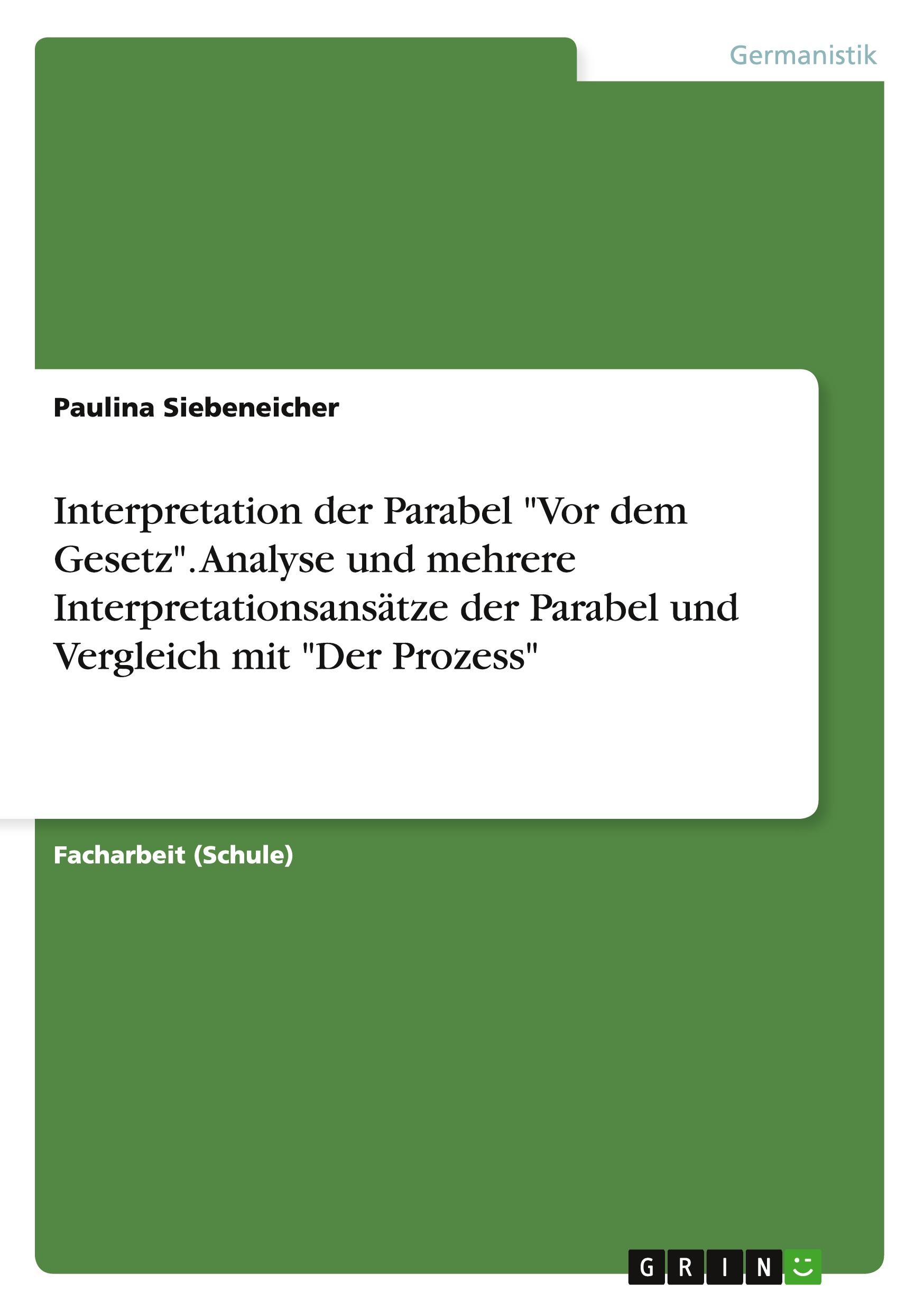 Germanistik

Paulina Siebeneicher

Interpretation der Parabel "Vor dem Gesetz". Analyse und mehrere Interpretationsansätze der Parabel und Vergleich mit "Der Prozess"

Facharbeit (Schule)

GRIN